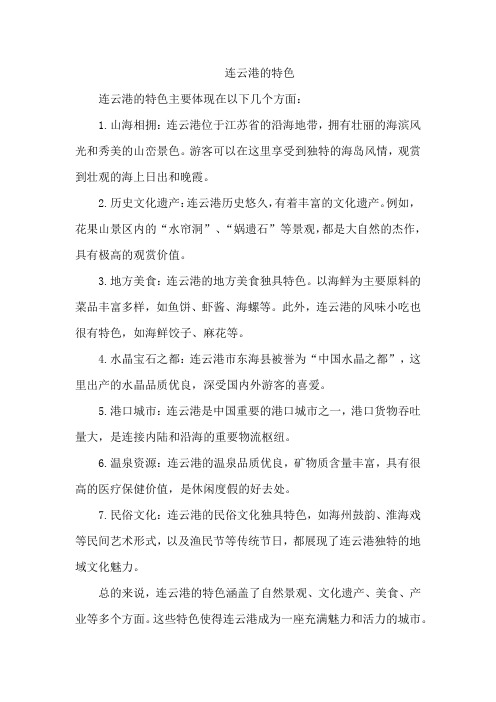 连云港的特色

连云港的特色主要体现在以下几个方面：

1.山海相拥：连云港位于江苏省的沿海地带，拥有壮丽的海滨风光和秀美的山峦景色。游客可以在这里享受到独特的海岛风情，观赏到壮观的海上日出和晚霞。

2.历史文化遗产：连云港历史悠久，有着丰富的文化遗产。例如，花果山景区内的“水帘洞”、“娲遗石”等景观，都是大自然的杰作，具有极高的观赏价值。

3.地方美食：连云港的地方美食独具特色。以海鲜为主要原料的菜品丰富多样，如鱼饼、虾酱、海螺等。此外，连云港的风味小吃也很有特色，如海鲜饺子、麻花等。

4.水晶宝石之都：连云港市东海县被誉为“中国水晶之都”，这里出产的水晶品质优良，深受国内外游客的喜爱。

5.港口城市：连云港是中国重要的港口城市之一，港口货物吞吐量大，是连接内陆和沿海的重要物流枢纽。

6.温泉资源：连云港的温泉品质优良，矿物质含量丰富，具有很高的医疗保健价值，是休闲度假的好去处。

7.民俗文化：连云港的民俗文化独具特色，如海州鼓韵、淮海戏等民间艺术形式，以及渔民节等传统节日，都展现了连云港独特的地域文化魅力。

总的来说，连云港的特色涵盖了自然景观、文化遗产、美食、产业等多个方面。这些特色使得连云港成为一座充满魅力和活力的城市。